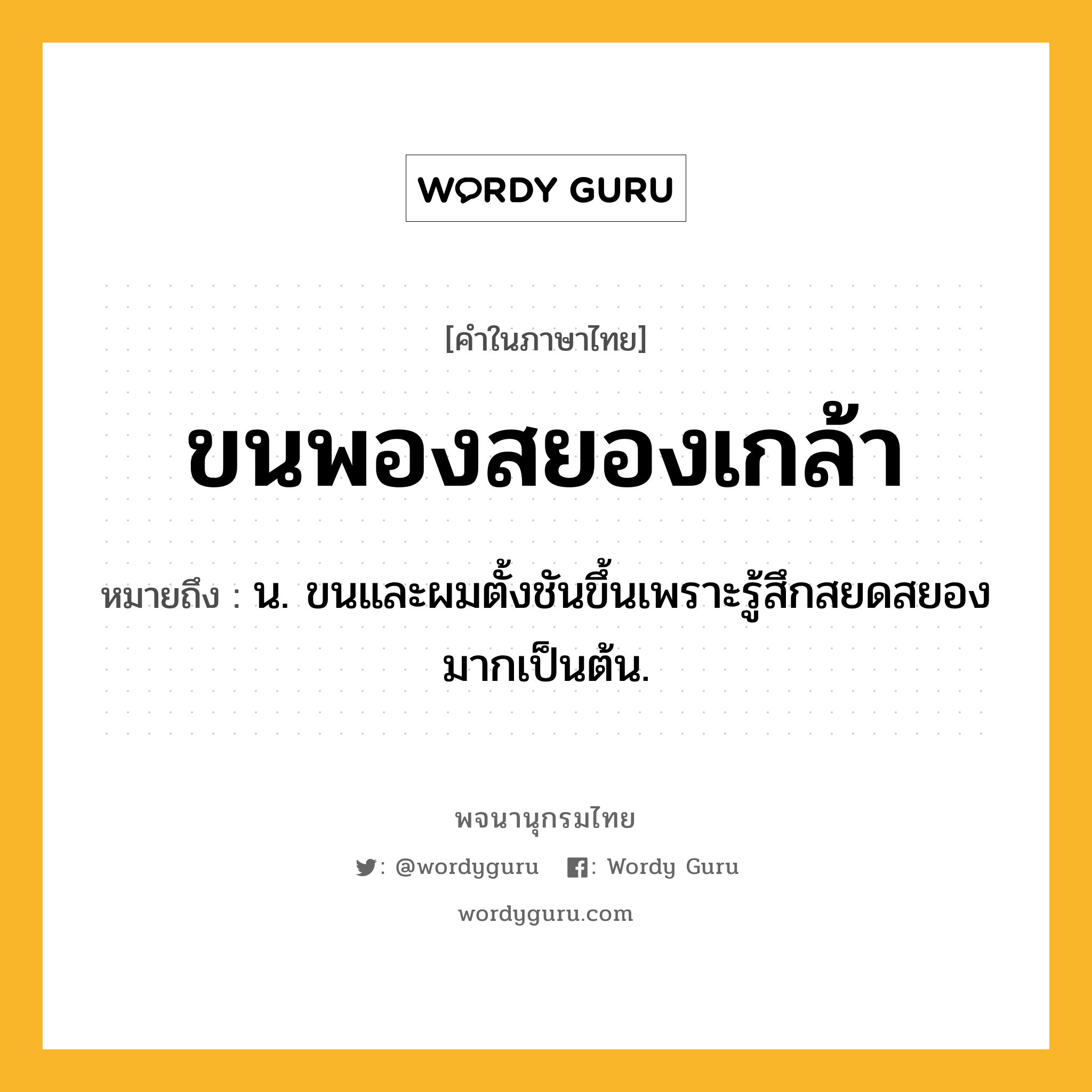 WORDY GURU

[คำในภาษาไทย]

ขนพองสยองเกล้า

หมายถึง : น. ขนและผมตั้งชันขึ้นเพราะรู้สึกสยดสยองมากเป็นต้น.

พจนานุกรมไทย

: @wordyguru : Wordy Guru

wordyguru.com